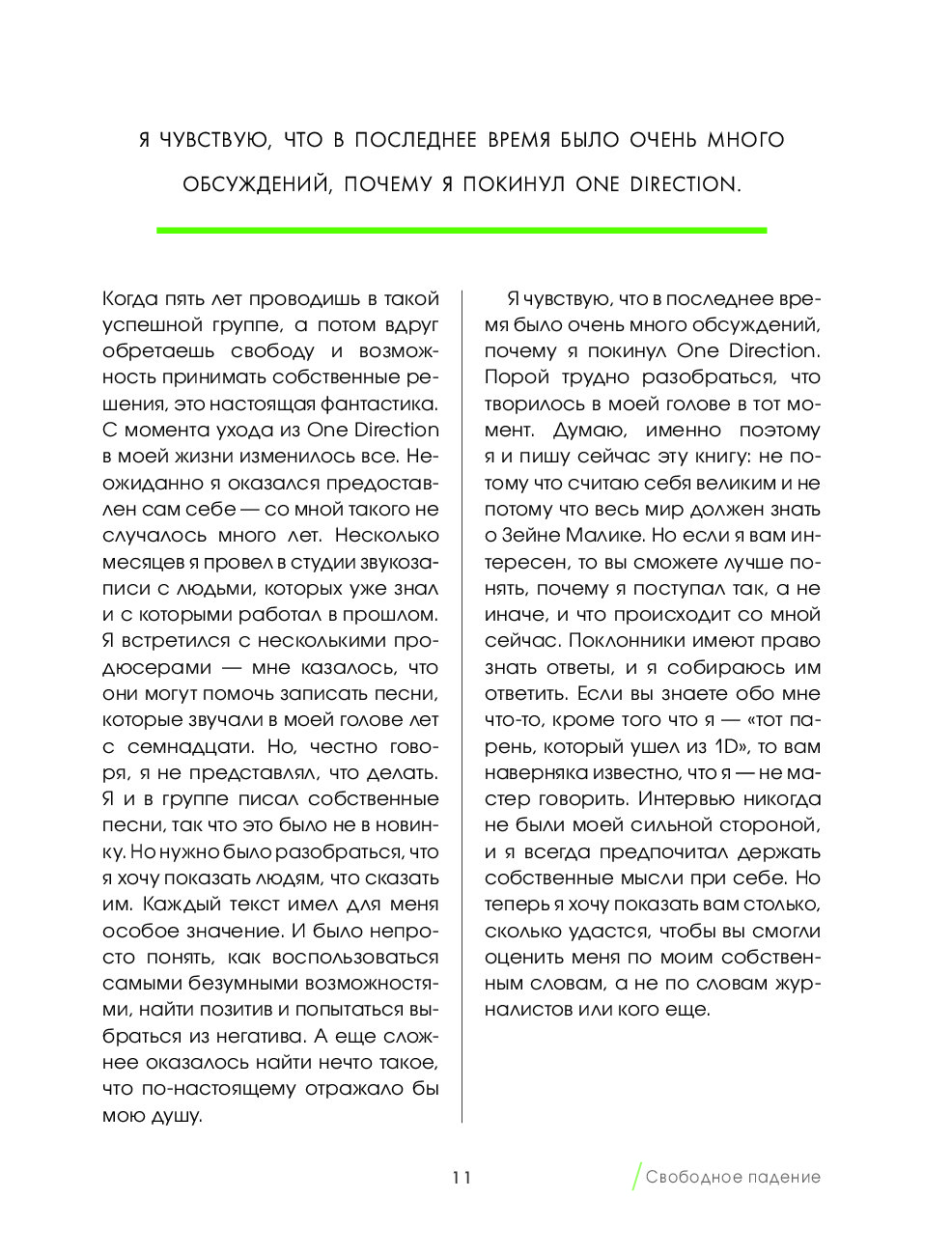 Я ЧУВСТВУЮ, ЧТО В ПОСЛЕДНЕЕ ВРЕМЯ БЫЛО ОЧЕНЬ МНОГО ОБСУЖДЕНИЙ, ПОЧЕМУ Я ПОКИНУЛ ONE DIRECTION.

Когда пять лет проводишь в такой успешной группе, а потом вдруг обретаешь свободу и возможность принимать собственные решения, это настоящая фантастика. С момента ухода из One Direction в моей жизни изменилось все. Неожиданно я оказался предоставлен сам себе — со мной такого не случалось много лет. Несколько месяцев я провел в студии звукозаписи с людьми, которых уже знал и с которыми работал в прошлом. Я встретился с несколькими продюсерами — мне казалось, что они могут помочь записать песни, которые звучали в моей голове лет с семнадцати. Но, честно говоря, я не представлял, что делать. Я и в группе писал собственные песни, так что это было не в новинку. Но нужно было разобраться, что я хочу показать людям, что сказать им. Каждый текст имел для меня особое значение. И было непросто понять, как воспользоваться самыми безумными возможностями, найти позитив и попытаться выбраться из негатива. А еще сложнее оказалось найти нечто такое, что по-настоящему отражало бы мою душу.

Я чувствую, что в последнее время было очень много обсуждений, почему я покинул One Direction. Порой трудно разобраться, что творилось в моей голове в тот момент. Думаю, именно поэтому я и пишу сейчас эту книгу: не потому что считаю себя великим и не потому что весь мир должен знать о Зейне Малике. Но если я вам интересен, то вы сможете лучше понять, почему я поступал так, а не иначе, и что происходит со мной сейчас. Поклонники имеют право знать ответы, и я собираюсь им ответить. Если вы знаете обо мне что-то, кроме того что я — «тот парень, который ушел из 1D», то вам наверняка известно, что я — не мастер говорить. Интервью никогда не были моей сильной стороной, и я всегда предпочитал держать собственные мысли при себе. Но теперь я хочу показать вам столько, сколько удастся, чтобы вы смогли оценить меня по моим собственным словам, а не по словам журналистов или кого еще.

11

Свободное падение